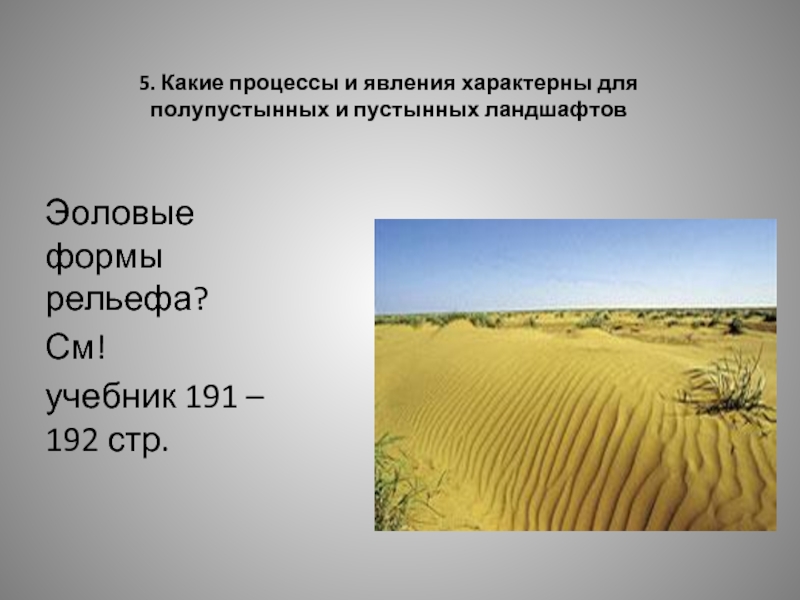 5. Какие процессы и явления характерны для полупустынных и пустынных ландшафтов

Эоловые формы рельефа?

См!

учебник 191 – 192 стр.